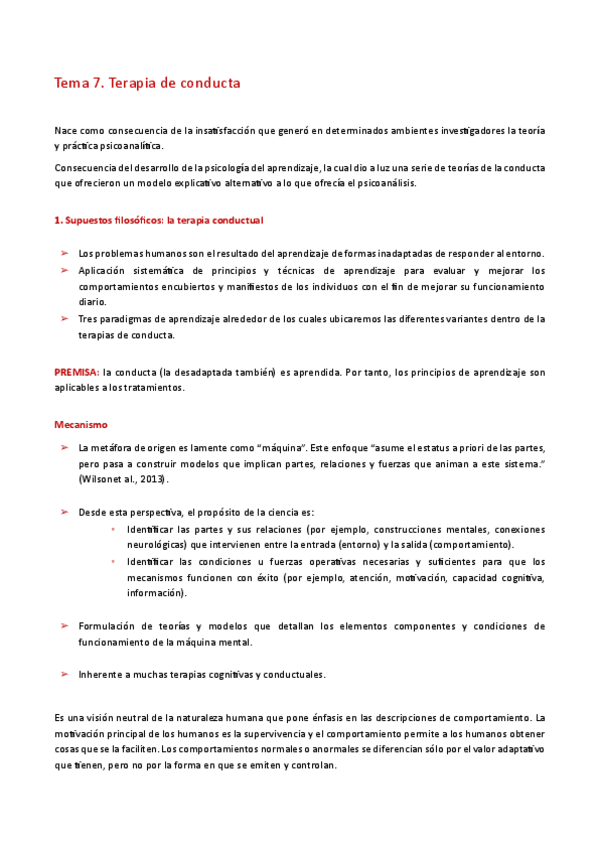 Tema 7. Terapia de conducta

Nace como consecuencia de la insatisfacción que generó en determinados ambientes investigadores la teoría y práctica psicoanalítica.

Consecuencia del desarrollo de la psicología del aprendizaje, la cual dio a luz una serie de teorías de la conducta que ofrecieron un modelo explicativo alternativo a lo que ofrecía el psicoanálisis.

1. Supuestos filosóficos: la terapia conductual

➢ Los problemas humanos son el resultado del aprendizaje de formas inadaptadas de responder al entorno.
➢ Aplicación sistemática de principios y técnicas de aprendizaje para evaluar y mejorar los comportamientos encubiertos y manifiestos de los individuos con el fin de mejorar su funcionamiento diario.
➢ Tres paradigmas de aprendizaje alrededor de los cuales ubicaremos las diferentes variantes dentro de la terapias de conducta.

PREMISA: la conducta (la desadaptada también) es aprendida. Por tanto, los principios de aprendizaje son aplicables a los tratamientos.

Mecanismo

➢ La metáfora de origen es lamente como "máquina". Este enfoque "asume el estatus a priori de las partes, pero pasa a construir modelos que implican partes, relaciones y fuerzas que animan a este sistema." (Wilsonet al., 2013).

➢ Desde esta perspectiva, el propósito de la ciencia es:
• Identificar las partes y sus relaciones (por ejemplo, construcciones mentales, conexiones neurológicas) que intervienen entre la entrada (entorno) y la salida (comportamiento).
• Identificar las condiciones u fuerzas operativas necesarias y suficientes para que los mecanismos funcionen con éxito (por ejemplo, atención, motivación, capacidad cognitiva, información).

➢ Formulación de teorías y modelos que detallan los elementos componentes y condiciones de funcionamiento de la máquina mental.

➢ Inherente a muchas terapias cognitivas y conductuales.

Es una visión neutral de la naturaleza humana que pone énfasis en las descripciones de comportamiento. La motivación principal de los humanos es la supervivencia y el comportamiento permite a los humanos obtener cosas que se la faciliten. Los comportamientos normales o anormales se diferencian sólo por el valor adaptativo que tienen, pero no por la forma en que se emiten y controlan.